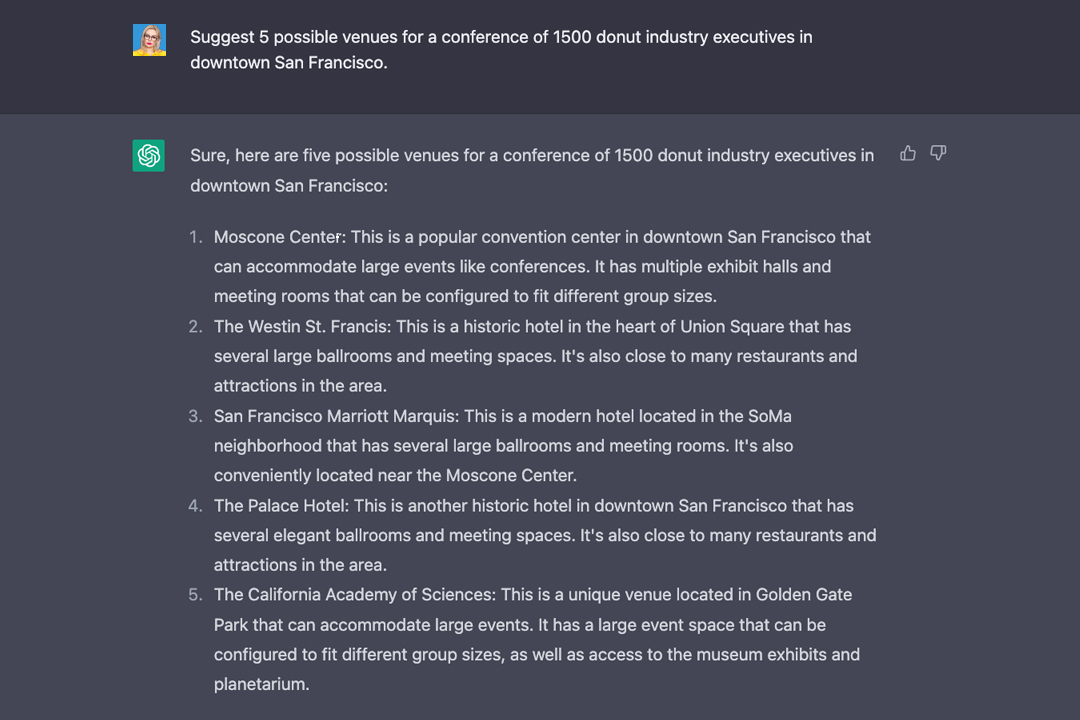 Suggest 5 possible venues for a conference of 1500 donut industry executives in downtown San Francisco.

Sure, here are five possible venues for a conference of 1500 donut industry executives in downtown San Francisco:

1. Moscone Center: This is a popular convention center in downtown San Francisco that can accommodate large events like conferences. It has multiple exhibit halls and meeting rooms that can be configured to fit different group sizes.
2. The Westin St. Francis: This is a historic hotel in the heart of Union Square that has several large ballrooms and meeting spaces. It's also close to many restaurants and attractions in the area.
3. San Francisco Marriott Marquis: This is a modern hotel located in the SoMa neighborhood that has several large ballrooms and meeting rooms. It's also conveniently located near the Moscone Center.
4. The Palace Hotel: This is another historic hotel in downtown San Francisco that has several elegant ballrooms and meeting spaces. It's also close to many restaurants and attractions in the area.
5. The California Academy of Sciences: This is a unique venue located in Golden Gate Park that can accommodate large events. It has a large event space that can be configured to fit different group sizes, as well as access to the museum exhibits and planetarium.